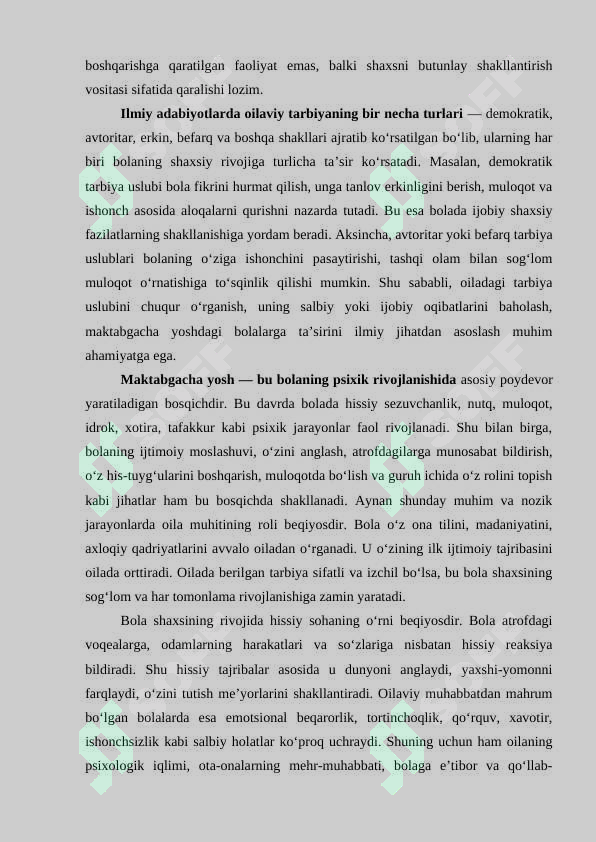 boshqarishga qaratilgan faoliyat emas, balki shaxsni butunlay shakllantirish vositasi sifatida qaralishi lozim.

Ilmiy adabiyotlarda oilaviy tarbiyaning bir necha turlari — demokratik, avtoritar, erkin, befarq va boshqa shakllari ajratib ko'rsatilgan bo'lib, ularning har biri bolaning shaxsiy rivojiga turlicha ta'sir ko'rsatadi. Masalan, demokratik tarbiya uslubi bola fikrini hurmat qilish, unga tanlov erkinligini berish, muloqot va ishonch asosida aloqalarni qurishni nazarda tutadi. Bu esa bolada ijobiy shaxsiy fazilatlarning shakllanishiga yordam beradi. Aksincha, avtoritar yoki befarq tarbiya uslublari bolaning o'ziga ishonchini pasaytirishi, tashqi olam bilan sog'lom muloqot o'rnatishiga to'sqinlik qilishi mumkin. Shu sababli, oiladagi tarbiya uslubini chuqur o'rganish, uning salbiy yoki ijobiy oqibatlarini baholash, maktabgacha yoshdagi bolalarga ta'sirini ilmiy jihatdan asoslash muhim ahamiyatga ega.

Maktabgacha yosh — bu bolaning psixik rivojlanishida asosiy poydevor yaratiladigan bosqichdir. Bu davrda bolada hissiy sezuvchanlik, nutq, muloqot, idrok, xotira, tafakkur kabi psixik jarayonlar faol rivojlanadi. Shu bilan birga, bolaning ijtimoiy moslashuvi, o'zini anglash, atrofdagilarga munosabat bildirish, o'z his-tuyg'ularini boshqarish, muloqotda bo'lish va guruh ichida o'z rolini topish kabi jihatlar ham bu bosqichda shakllanadi. Aynan shunday muhim va nozik jarayonlarda oila muhitining roli beqiyosdir. Bola o'z ona tilini, madaniyatini, axloqiy qadriyatlarini avvalo oiladan o'rganadi. U o'zining ilk ijtimoiy tajribasini oilada orttiradi. Oilada berilgan tarbiya sifatli va izchil bo'lsa, bu bola shaxsining sog'lom va har tomonlama rivojlanishiga zamin yaratadi.

Bola shaxsining rivojida hissiy sohaning o'rni beqiyosdir. Bola atrofdagi voqealarga, odamlarning harakatlari va so'zlariga nisbatan hissiy reaksiya bildiradi. Shu hissiy tajribalar asosida u dunyoni anglaydi, yaxshi-yomonni farqlaydi, o'zini tutish me'yorlarini shakllantiradi. Oilaviy muhabbatdan mahrum bo'lgan bolalarda esa emotsional beqarorlik, tortinchoqlik, qo'rquv, xavotir, ishonchsizlik kabi salbiy holatlar ko'proq uchraydi. Shuning uchun ham oilaning psixologik iqlimi, ota-onalarning mehr-muhabbati, bolaga e'tibor va qo'llab-